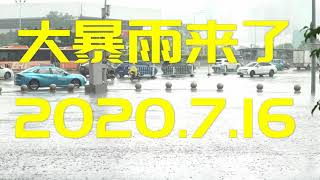 大暴雨来了

2020.7.16